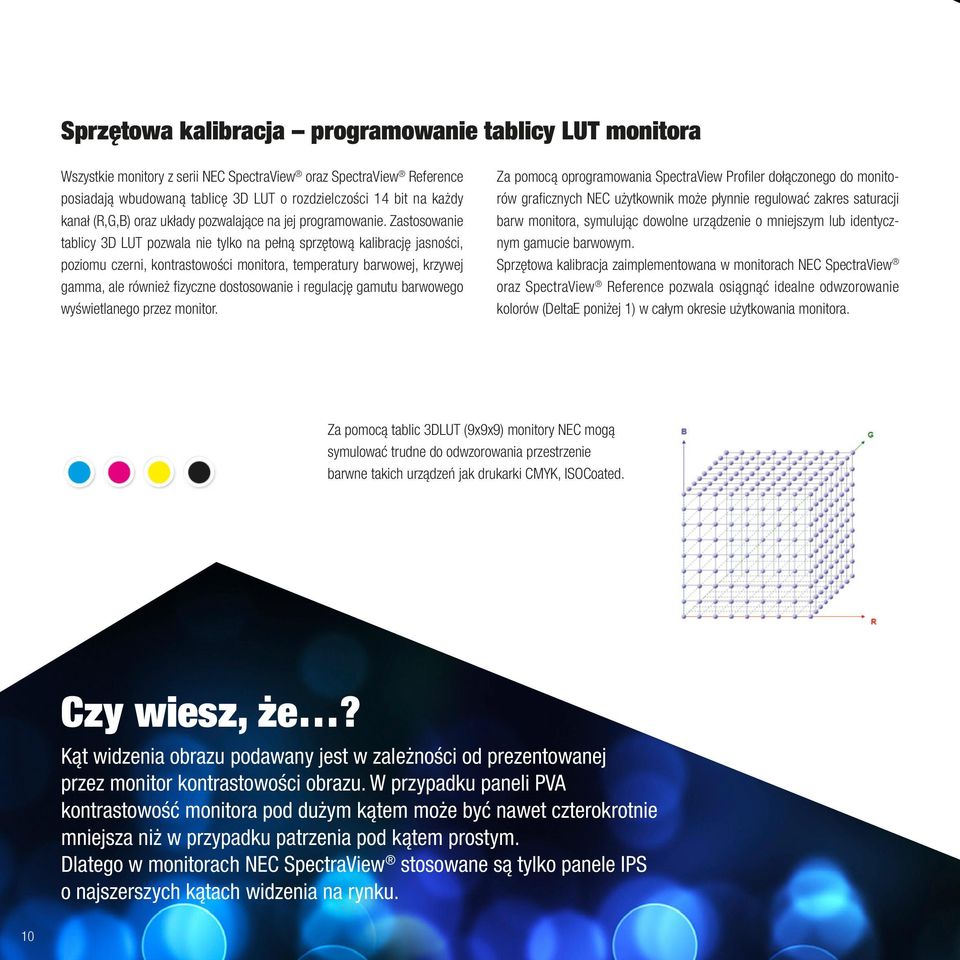 Sprzętowa kalibracja – programowanie tablicy LUT monitora

Wszystkie monitory z serii NEC SpectraView® oraz SpectraView® Reference posiadają wbudowaną tablicę 3D LUT o rozdzielczości 14 bit na każdy kanał (R,G,B) oraz układy pozwalające na jej programowanie. Zastosowanie tablicy 3D LUT pozwala nie tylko na pełną sprzętową kalibrację jasności, poziomu czerni, kontrastowości monitora, temperatury barwowej, krzywej gamma, ale również fizyczne dostosowanie i regulację gamutu barwowego wyświetlanego przez monitor.

Za pomocą oprogramowania SpectraView Profiler dołączonego do monitorów graficznych NEC użytkownik może płynnie regulować zakres saturacji barw monitora, symulując dowolne urządzenie o mniejszym lub identycznym gamucie barwowym.
Sprzętowa kalibracja zaimplementowana w monitorach NEC SpectraView® oraz SpectraView® Reference pozwala osiągnąć idealne odwzorowanie kolorów (DeltaE poniżej 1) w całym okresie użytkowania monitora.

Za pomocą tablic 3DLUT (9x9x9) monitory NEC mogą symulować trudne do odwzorowania przestrzenie barwne takich urządzeń jak drukarki CMYK, ISOCoated.

B
G
R

Czy wiesz, że…?
Kąt widzenia obrazu podawany jest w zależności od prezentowanej przez monitor kontrastowości obrazu. W przypadku paneli PVA kontrastowość monitora pod dużym kątem może być nawet czterokrotnie mniejsza niż w przypadku patrzenia pod kątem prostym.
Dlatego w monitorach NEC SpectraView® stosowane są tylko panele IPS o najszerszych kątach widzenia na rynku.

10